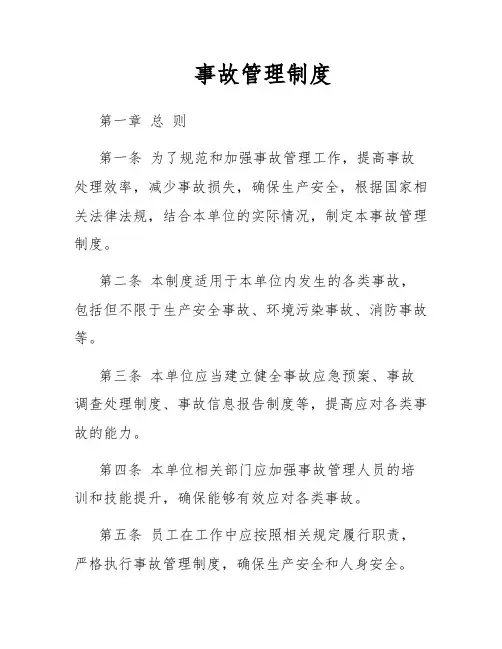 事故管理制度

第一章 总 则

第一条 为了规范和加强事故管理工作，提高事故处理效率，减少事故损失，确保生产安全，根据国家相关法律法规，结合本单位的实际情况，制定本事故管理制度。

第二条 本制度适用于本单位内发生的各类事故，包括但不限于生产安全事故、环境污染事故、消防事故等。

第三条 本单位应当建立健全事故应急预案、事故调查处理制度、事故信息报告制度等，提高应对各类事故的能力。

第四条 本单位相关部门应加强事故管理人员的培训和技能提升，确保能够有效应对各类事故。

第五条 员工在工作中应按照相关规定履行职责，严格执行事故管理制度，确保生产安全和人身安全。